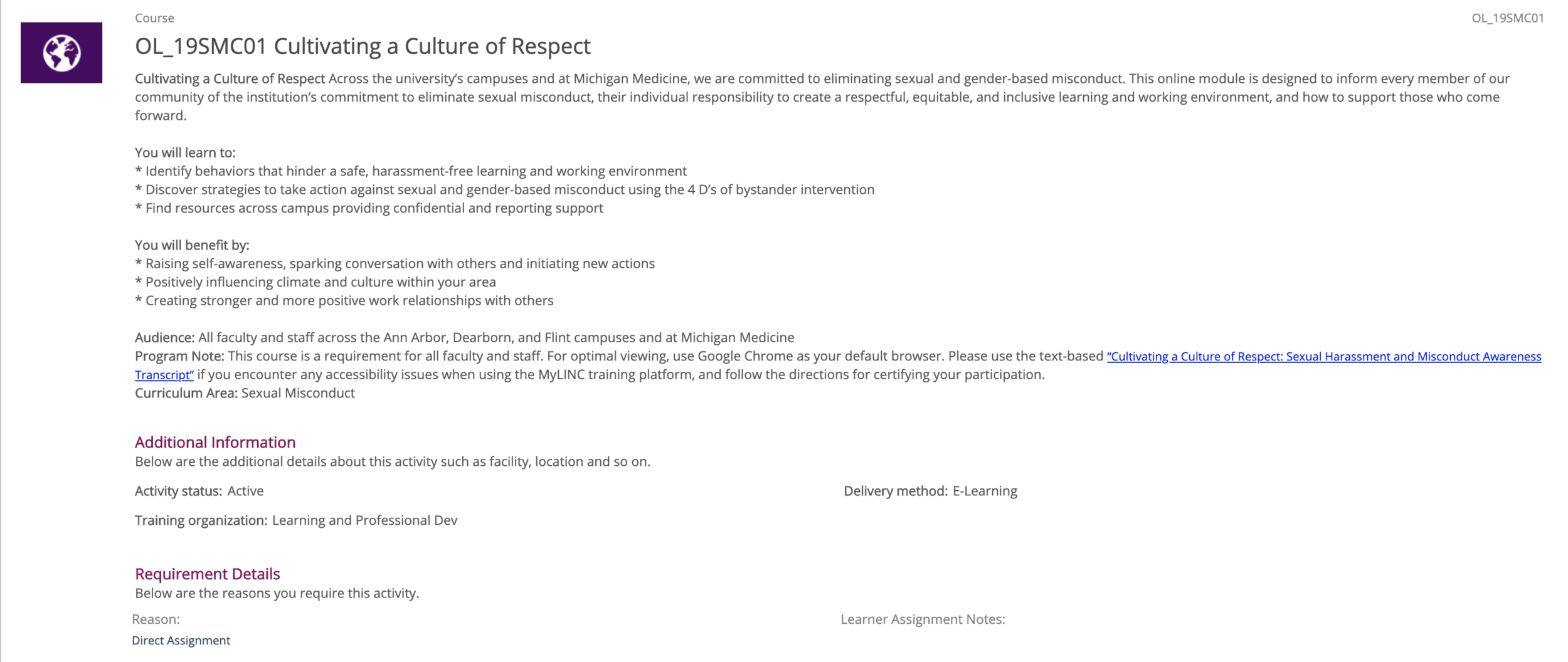 Course

OL_19SMC01

OL_19SMC01 Cultivating a Culture of Respect

Cultivating a Culture of Respect Across the university's campuses and at Michigan Medicine, we are committed to eliminating sexual and gender-based misconduct. This online module is designed to inform every member of our community of the institution's commitment to eliminate sexual misconduct, their individual responsibility to create a respectful, equitable, and inclusive learning and working environment, and how to support those who come forward.

You will learn to:
* Identify behaviors that hinder a safe, harassment-free learning and working environment
* Discover strategies to take action against sexual and gender-based misconduct using the 4 D's of bystander intervention
* Find resources across campus providing confidential and reporting support

You will benefit by:
* Raising self-awareness, sparking conversation with others and initiating new actions
* Positively influencing climate and culture within your area
* Creating stronger and more positive work relationships with others

Audience: All faculty and staff across the Ann Arbor, Dearborn, and Flint campuses and at Michigan Medicine
Program Note: This course is a requirement for all faculty and staff. For optimal viewing, use Google Chrome as your default browser. Please use the text-based "Cultivating a Culture of Respect: Sexual Harassment and Misconduct Awareness Transcript" if you encounter any accessibility issues when using the MyLINC training platform, and follow the directions for certifying your participation.
Curriculum Area: Sexual Misconduct

Additional Information
Below are the additional details about this activity such as facility, location and so on.

Activity status: Active

Delivery method: E-Learning

Training organization: Learning and Professional Dev

Requirement Details
Below are the reasons you require this activity.

Reason:
Direct Assignment

Learner Assignment Notes: